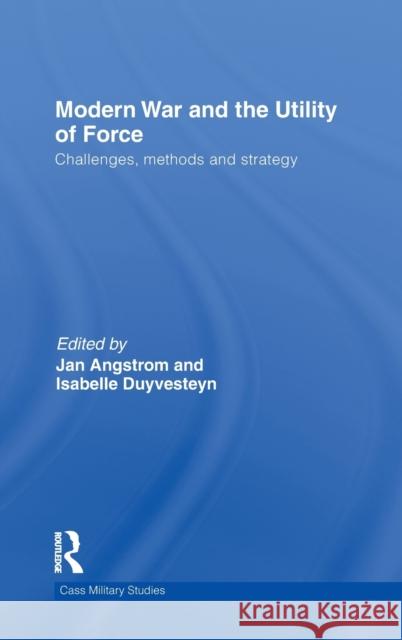 Modern War and the Utility of Force

Challenges, methods and strategy

Edited by
Jan Angstrom and
Isabelle Duyvesteyn

ROUTLEDGE

Cass Military Studies